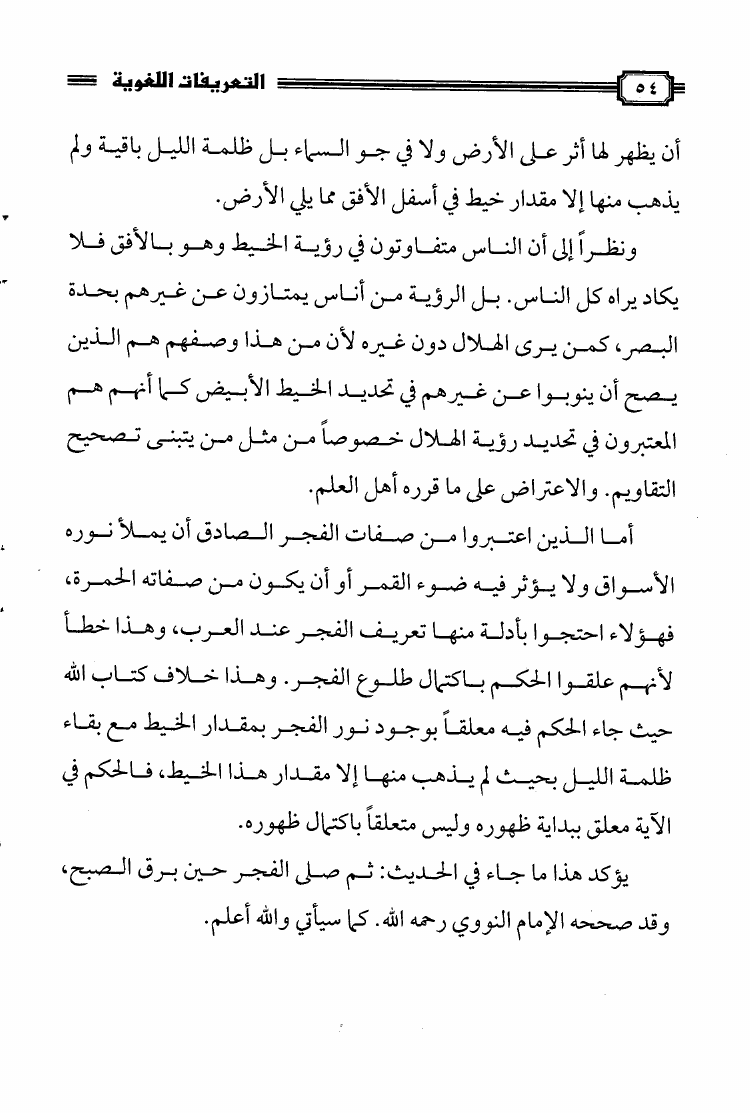 ٥٤ التعريفات اللغوية

أن يظهر لها أثر على الأرض ولا في جو السماء بل ظلمة الليل باقية ولم يذهب منها إلا مقدار خيط في أسفل الأفق مما يلي الأرض.

ونظراً إلى أن الناس متفاوتون في رؤية الخيط وهو بالأفق فلا يكاد يراه كل الناس. بل الرؤية من أناس يمتازون عن غيرهم بحدة البصر، كمن يرى الهلال دون غيره لأن من هذا وصفهم هم الذين يصح أن ينوبوا عن غيرهم في تحديد الخيط الأبيض كما أنهم هم المعتبرون في تحديد رؤية الهلال خصوصاً من مثل من يتبنى تصحيح التقاويم. والاعتراض على ما قرره أهل العلم.

أما الذين اعتبروا من صفات الفجر الصادق أن يملأ نوره الأسواق ولا يؤثر فيه ضوء القمر أو أن يكون من صفاته الحمرة، فهؤلاء احتجوا بأدلة منها تعريف الفجر عند العرب، وهذا خطأ لأنهم علقوا الحكم باكتمال طلوع الفجر. وهذا خلاف كتاب الله حيث جاء الحكم فيه معلقاً بوجود نور الفجر بمقدار الخيط مع بقاء ظلمة الليل بحيث لم يذهب منها إلا مقدار هذا الخيط، فالحكم في الآية معلق ببداية ظهوره وليس متعلقاً باكتمال ظهوره.

يؤكد هذا ما جاء في الحديث: ثم صلى الفجر حين برق الصبح، وقد صححه الإمام النووي رحمه الله. كما سيأتي والله أعلم.